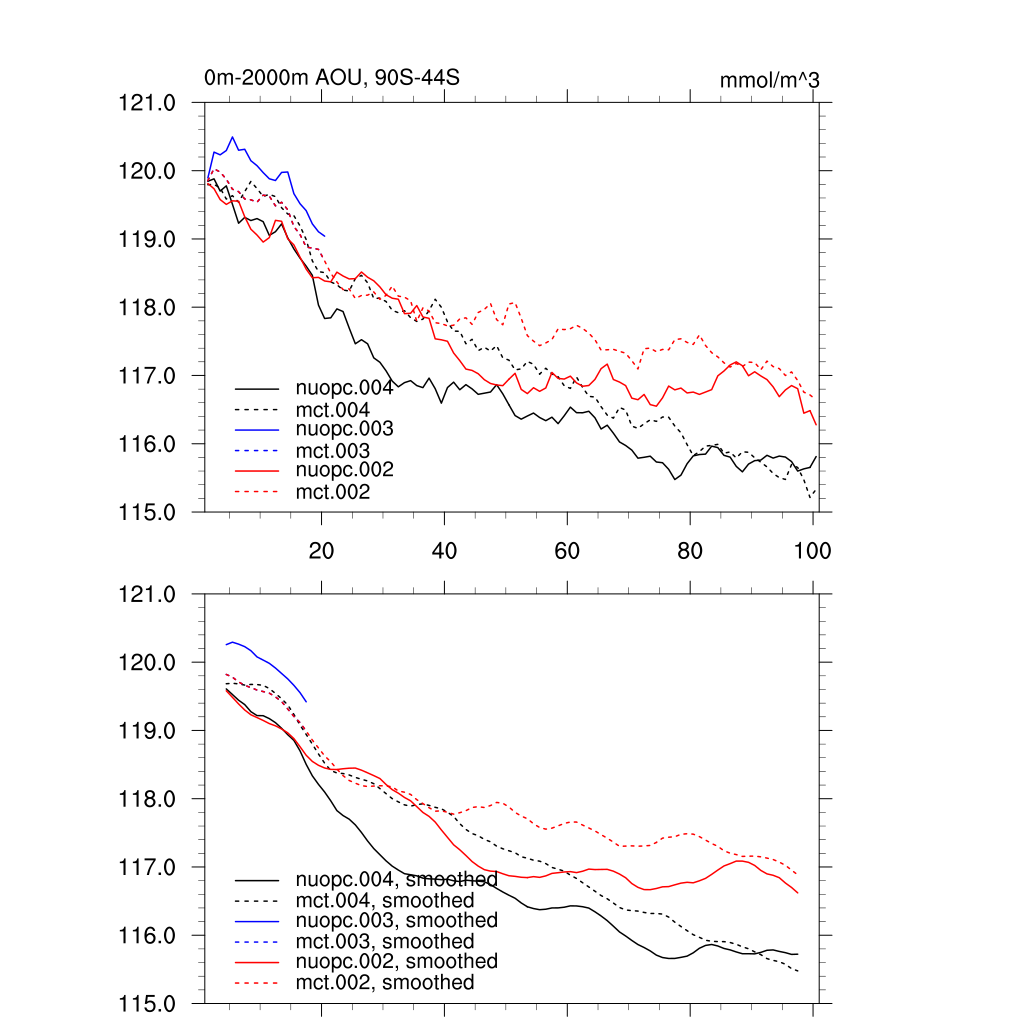 0m-2000m AOU, 90S-44S

mmol/m^3

121.0
120.0
119.0
118.0
117.0
116.0
115.0

nuopc.004
mct.004
nuopc.003
mct.003
nuopc.002
mct.002

20
40
60
80
100

121.0
120.0
119.0
118.0
117.0
116.0
115.0

nuopc.004, smoothed
mct.004, smoothed
nuopc.003, smoothed
mct.003, smoothed
nuopc.002, smoothed
mct.002, smoothed